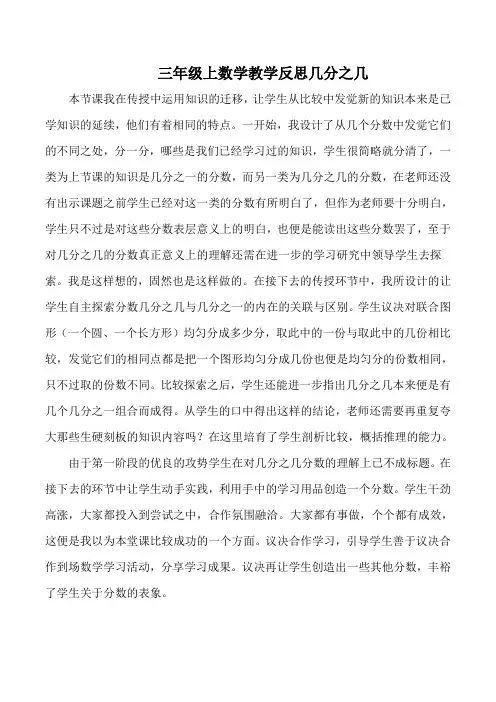 三年级上数学教学反思几分之几

本节课我在传授中运用知识的迁移，让学生从比较中发觉新的知识本来是已学知识的延续，他们有着相同的特点。一开始，我设计了从几个分数中发觉它们的不同之处，分一分，哪些是我们已经学习过的知识，学生很简略就分清了，一类为上节课的知识是几分之一的分数，而另一类为几分之几的分数，在老师还没有出示课题之前学生已经对这一类的分数有所明白了，但作为老师要十分明白，学生只不过是对这些分数表层意义上的明白，也便是能读出这些分数罢了，至于对几分之几的分数真正意义上的理解还需在进一步的学习研究中领导学生去探索。我是这样想的，固然也是这样做的。在接下去的传授环节中，我所设计的让学生自主探索分数几分之几与几分之一的内在的关联与区别。学生议决对联合图形（一个圆、一个长方形）均匀分成多少分，取此中的一份与取此中的几份相比较，发觉它们的相同点都是把一个图形均匀分成几份也便是均匀分的份数相同，只不过取的份数不同。比较探索之后，学生还能进一步指出几分之几本来便是有几个几分之一组合而成得。从学生的口中得出这样的结论，老师还需要再重复夸大那些生硬刻板的知识内容吗？在这里培育了学生剖析比较，概括推理的能力。

由于第一阶段的优良的攻势学生在对几分之几分数的理解上已不成标题。在接下去的环节中让学生动手实践，利用手中的学习用品创造一个分数。学生干劲高涨，大家都投入到尝试之中，合作氛围融洽。大家都有事做，个个都有成效，这便是我以为本堂课比较成功的一个方面。议决合作学习，引导学生善于议决合作到场数学学习活动，分享学习成果。议决再让学生创造出一些其他分数，丰裕了学生关于分数的表象。